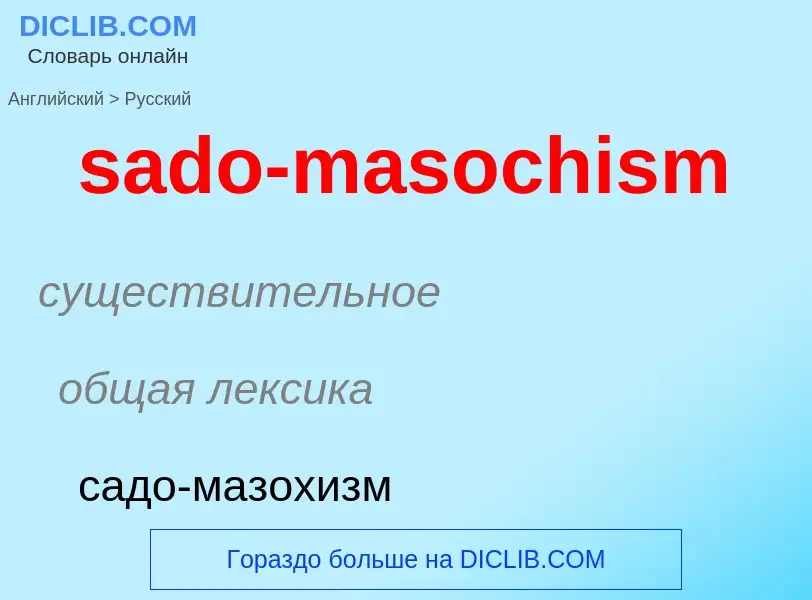 DICLIB.COM
Словарь онлайн

Английский > Русский

sado-masochism

существительное

общая лексика

садо-мазохизм

Гораздо больше на DICLIB.COM